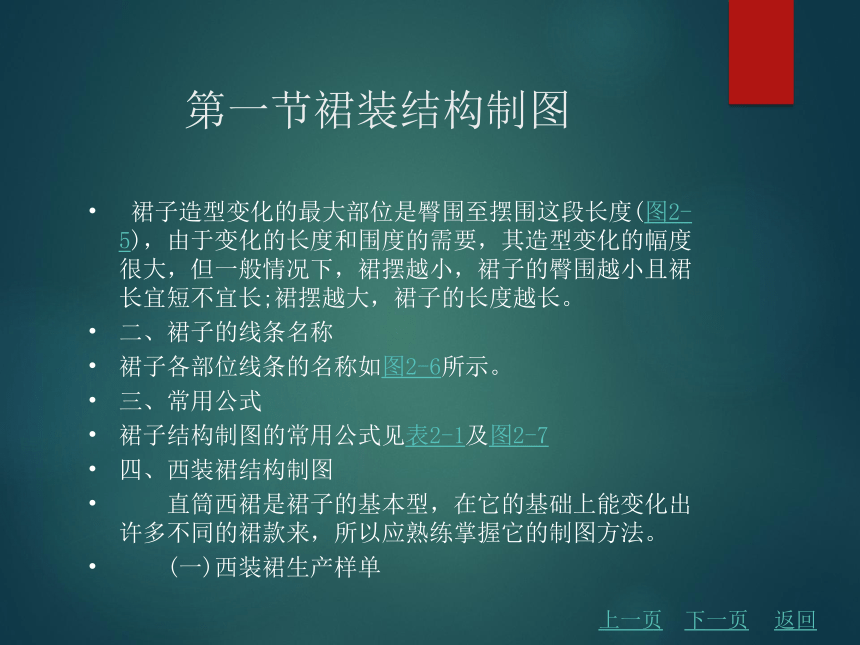 第一节裙装结构制图

• 裙子造型变化的最大部位是臀围至摆围这段长度(图2-5)，由于变化的长度和围度的需要，其造型变化的幅度很大，但一般情况下，裙摆越小，裙子的臀围越小且裙长宜短不宜长;裙摆越大，裙子的长度越长。

• 二、裙子的线条名称

• 裙子各部位线条的名称如图2-6所示。

• 三、常用公式

• 裙子结构制图的常用公式见表2-1及图2-7

• 四、西装裙结构制图

• 直筒西裙是裙子的基本型，在它的基础上能变化出许多不同的裙款来，所以应熟练掌握它的制图方法。

• (一)西装裙生产样单

上一页 下一页 返回